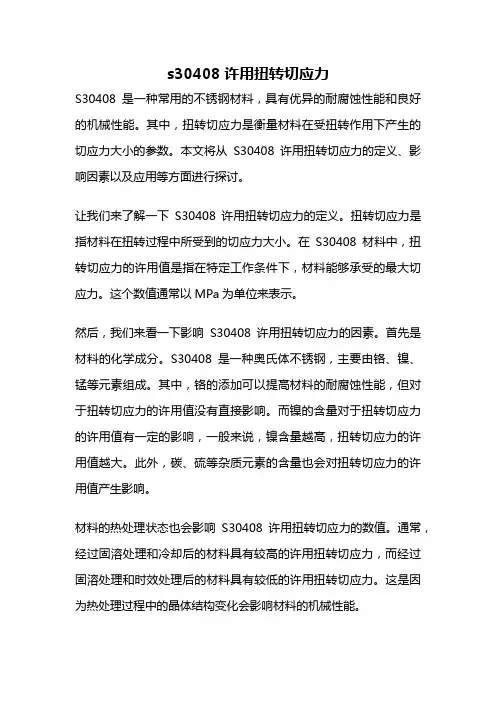 s30408 许用扭转切应力

S30408 是一种常用的不锈钢材料，具有优异的耐腐蚀性能和良好的机械性能。其中，扭转切应力是衡量材料在受扭转作用下产生的切应力大小的参数。本文将从 S30408 许用扭转切应力的定义、影响因素以及应用等方面进行探讨。

让我们来了解一下 S30408 许用扭转切应力的定义。扭转切应力是指材料在扭转过程中所受到的切应力大小。在 S30408 材料中，扭转切应力的许用值是指在特定工作条件下，材料能够承受的最大切应力。这个数值通常以 MPa 为单位来表示。

然后，我们来看一下影响 S30408 许用扭转切应力的因素。首先是材料的化学成分。S30408 是一种奥氏体不锈钢，主要由铬、镍、锰等元素组成。其中，铬的添加可以提高材料的耐腐蚀性能，但对于扭转切应力的许用值没有直接影响。而镍的含量对于扭转切应力的许用值有一定的影响，一般来说，镍含量越高，扭转切应力的许用值越大。此外，碳、硫等杂质元素的含量也会对扭转切应力的许用值产生影响。

材料的热处理状态也会影响 S30408 许用扭转切应力的数值。通常，经过固溶处理和冷却后的材料具有较高的许用扭转切应力，而经过固溶处理和时效处理后的材料具有较低的许用扭转切应力。这是因为热处理过程中的晶体结构变化会影响材料的机械性能。